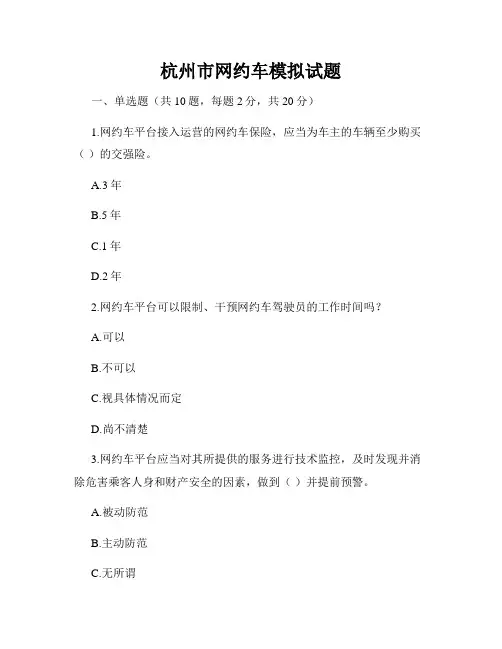 杭州市网约车模拟试题

一、单选题（共 10 题，每题 2 分，共 20 分）

1.网约车平台接入运营的网约车保险，应当为车主的车辆至少购买（ ）的交强险。

A.3 年

B.5 年

C.1 年

D.2 年

2.网约车平台可以限制、干预网约车驾驶员的工作时间吗？

A.可以

B.不可以

C.视具体情况而定

D.尚不清楚

3.网约车平台应当对其所提供的服务进行技术监控，及时发现并消除危害乘客人身和财产安全的因素，做到（ ）并提前预警。

A.被动防范

B.主动防范

C.无所谓